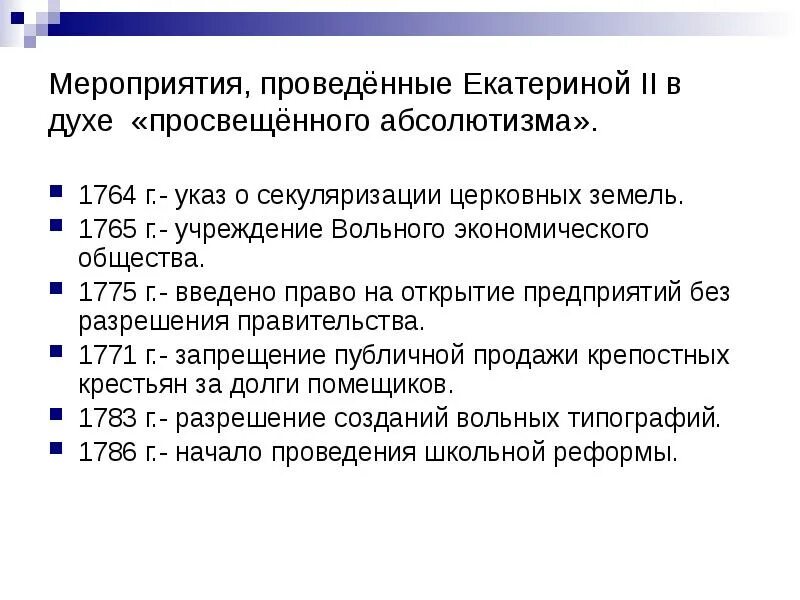 Мероприятия, проведённые Екатериной II в духе «просвещённого абсолютизма».

1764 г.- указ о секуляризации церковных земель.

1765 г.- учреждение Вольного экономического общества.

1775 г.- введено право на открытие предприятий без разрешения правительства.

1771 г.- запрещение публичной продажи крепостных крестьян за долги помещиков.

1783 г.- разрешение созданий вольных типографий.

1786 г.- начало проведения школьной реформы.